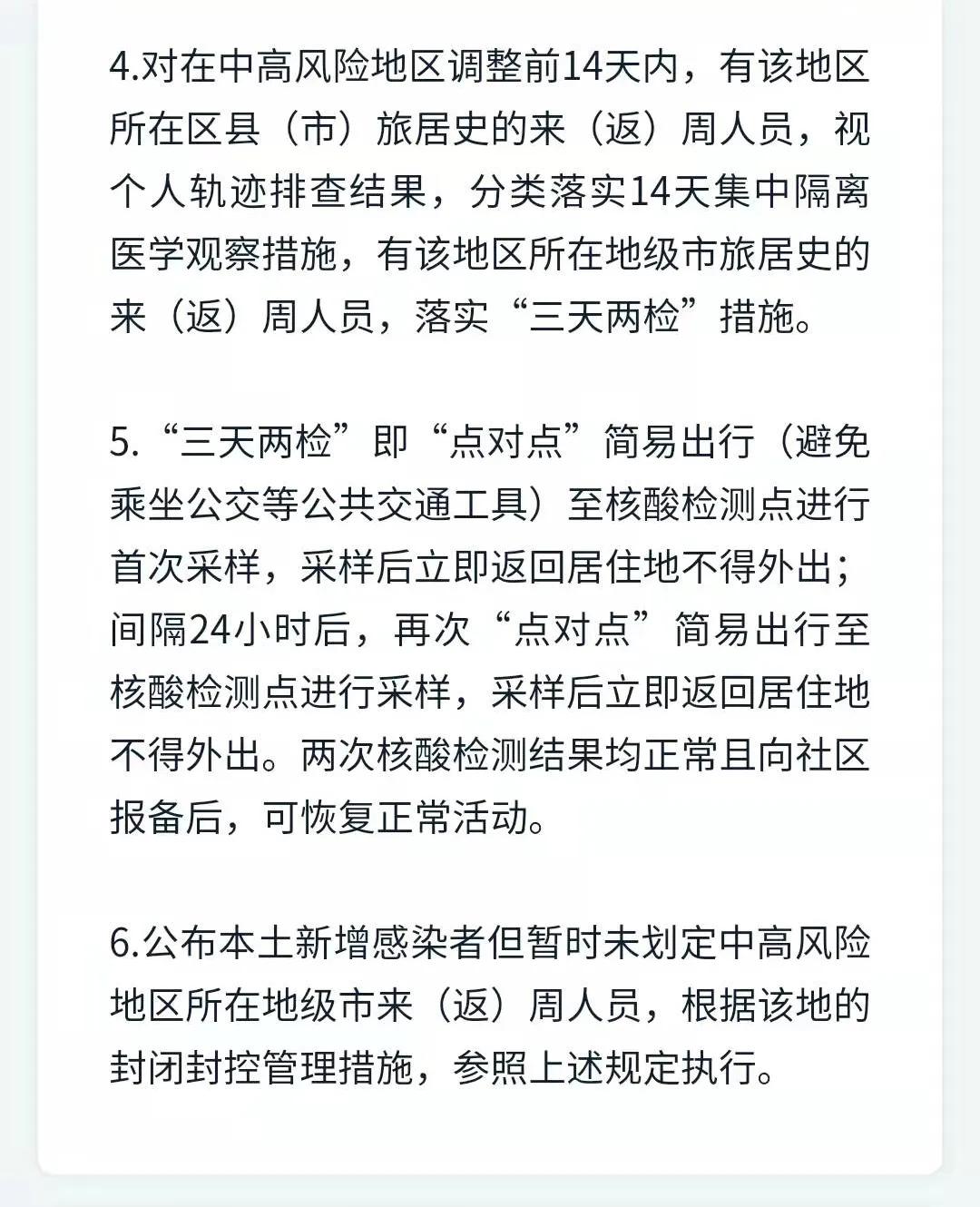 4.对在中高风险地区调整前14天内，有该地区所在区县（市）旅居史的来（返）周人员，视个人轨迹排查结果，分类落实14天集中隔离医学观察措施，有该地区所在地级市旅居史的来（返）周人员，落实“三天两检”措施。

5.“三天两检”即“点对点”简易出行（避免乘坐公交等公共交通工具）至核酸检测点进行首次采样，采样后立即返回居住地不得外出；间隔24小时后，再次“点对点”简易出行至核酸检测点进行采样，采样后立即返回居住地不得外出。两次核酸检测结果均正常且向社区报备后，可恢复正常活动。

6.公布本土新增感染者但暂时未划定中高风险地区所在地级市来（返）周人员，根据该地的封闭封控管理措施，参照上述规定执行。